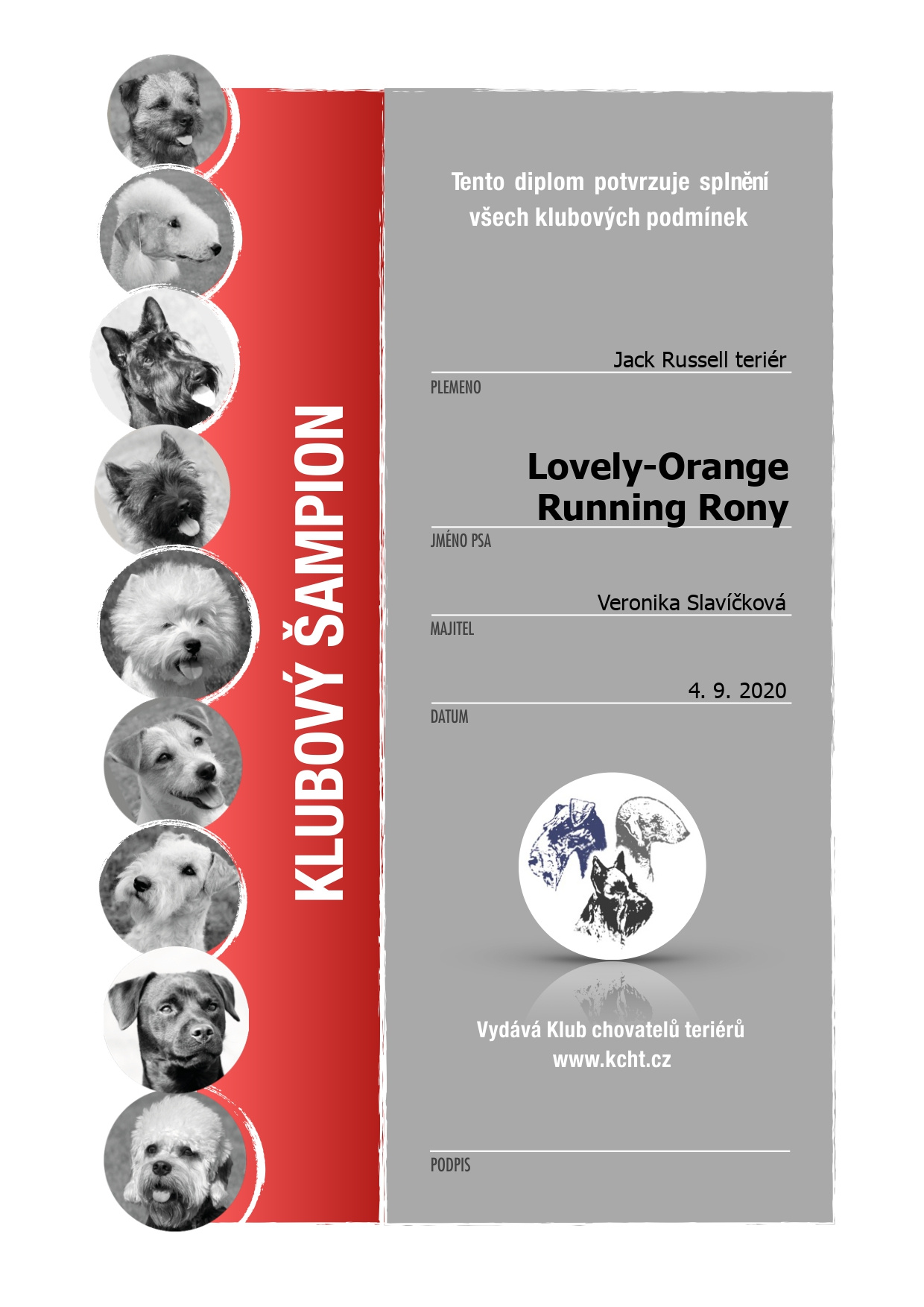 KLUBOVÝ ŠAMPION

Tento diplom potvrzuje splnění všech klubových podmínek

Jack Russell teriér
PLEMENO

Lovely-Orange
Running Rony
JMÉNO PSA

Veronika Slavíčková
MAJITEL

4. 9. 2020
DATUM

Vydává Klub chovatelů teriérů
www.kcht.cz

PODPIS